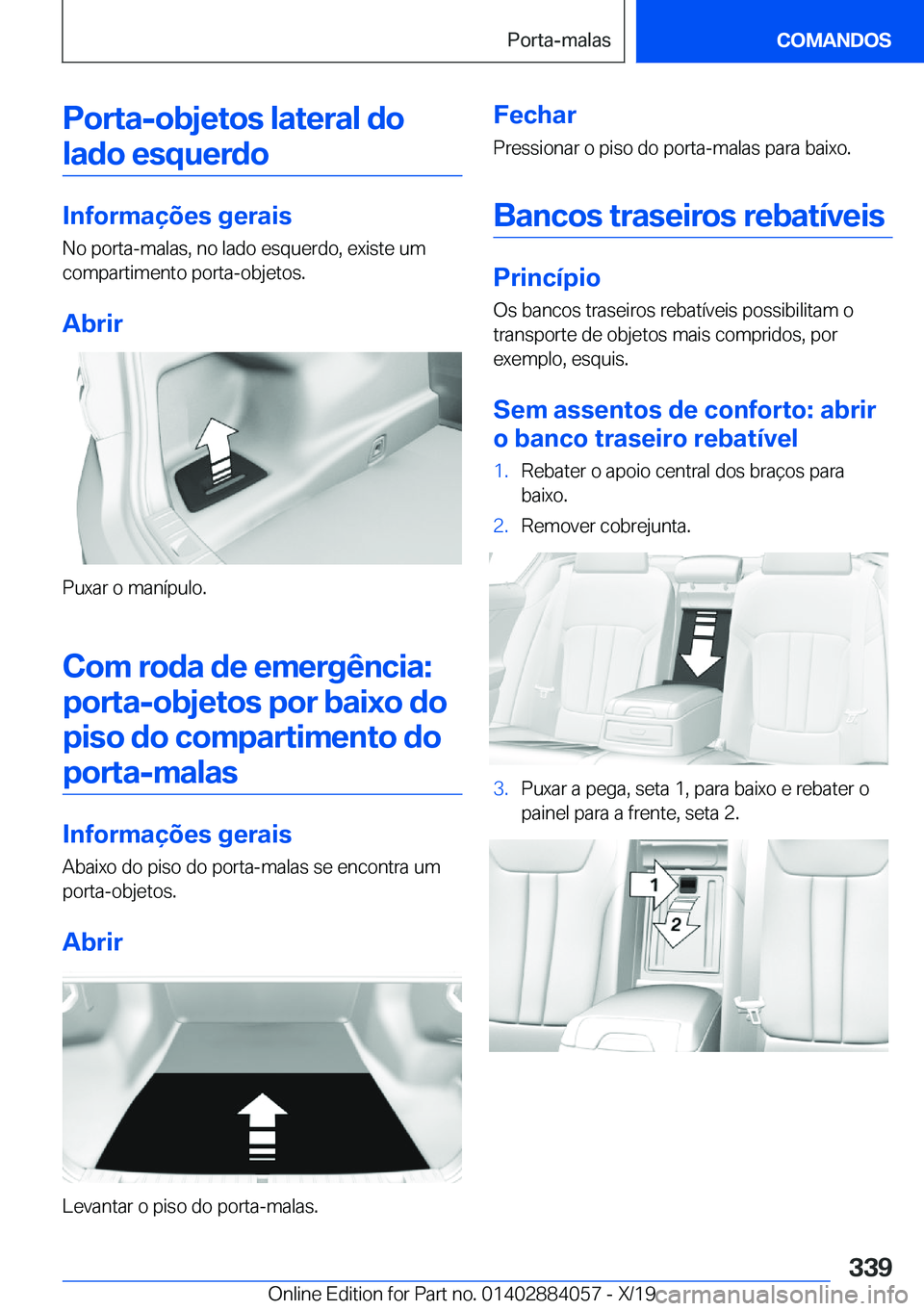 Porta-malas

COMANDOS

Porta-objetos lateral do lado esquerdo

Informações gerais

No porta-malas, no lado esquerdo, existe um compartimento porta-objetos.

Abrir

Puxar o manípulo.

Com roda de emergência: porta-objetos por baixo do piso do compartimento do porta-malas

Informações gerais

Abaixo do piso do porta-malas se encontra um porta-objetos.

Abrir

Levantar o piso do porta-malas.

Fechar

Pressionar o piso do porta-malas para baixo.

Bancos traseiros rebatíveis

Princípio

Os bancos traseiros rebatíveis possibilitam o transporte de objetos mais compridos, por exemplo, esquis.

Sem assentos de conforto: abrir o banco traseiro rebatível

1. Rebater o apoio central dos braços para baixo.
2. Remover cobrejunta.

3. Puxar a pega, seta 1, para baixo e rebater o painel para a frente, seta 2.

1

2

339

Online Edition for Part no. 01402884057 - X/19

carmanualsonline.info